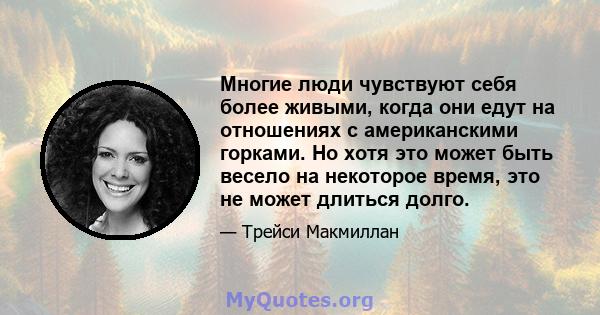 Многие люди чувствуют себя более живыми, когда они едут на отношениях с американскими горками. Но хотя это может быть весело на некоторое время, это не может длиться долго.

— Трейси Макмиллан

MyQuotes.org